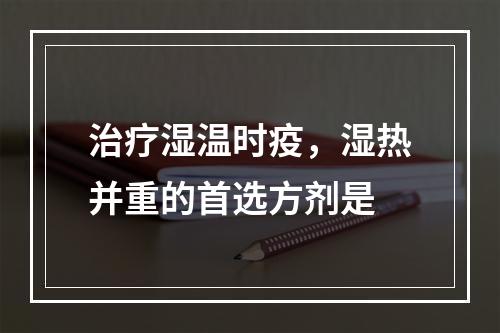 治疗湿温时疫，湿热并重的首选方剂是